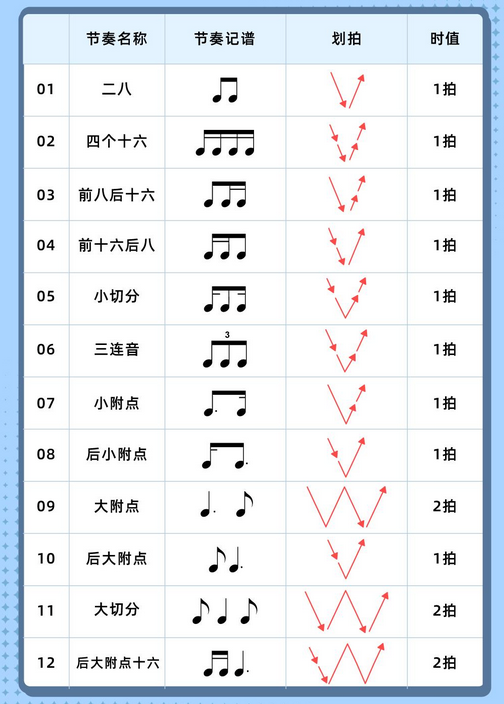 |  | 节奏名称 | 节奏记谱 | 划拍 | 时值 |
|---|---|---|---|---|
| 01 | 二八 |  |  | 1拍 |
| 02 | 四个十六 |  |  | 1拍 |
| 03 | 前八后十六 |  |  | 1拍 |
| 04 | 前十六后八 |  |  | 1拍 |
| 05 | 小切分 |  |  | 1拍 |
| 06 | 三连音 | 3 |  | 1拍 |
| 07 | 小附点 |  |  | 1拍 |
| 08 | 后小附点 |  |  | 1拍 |
| 09 | 大附点 |  |  | 2拍 |
| 10 | 后大附点 |  |  | 1拍 |
| 11 | 大切分 |  |  | 2拍 |
| 12 | 后大附点十六 |  |  | 2拍 |